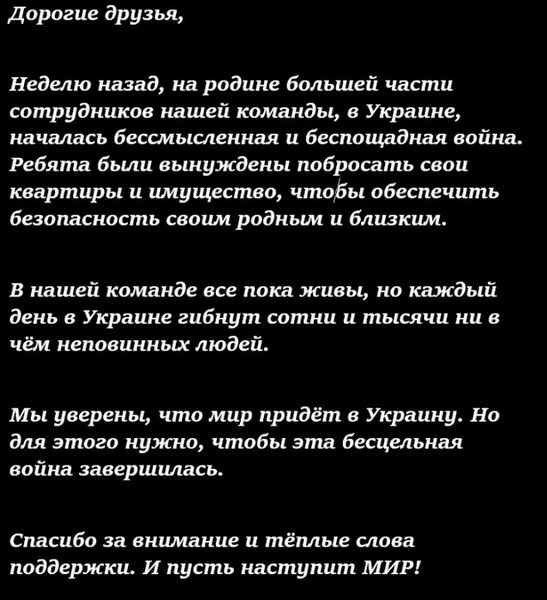 Дорогие друзья,

Неделю назад, на родине большей части сотрудников нашей команды, в Украине, началась бессмысленная и беспощадная война. Ребята были вынуждены побросать свои квартиры и имущество, чтобы обеспечить безопасность своим родным и близким.

В нашей команде все пока живы, но каждый день в Украине гибнут сотни и тысячи ни в чём неповинных людей.

Мы уверены, что мир придёт в Украину. Но для этого нужно, чтобы эта бесцельная война завершилась.

Спасибо за внимание и тёплые слова поддержки. И пусть наступит МИР!